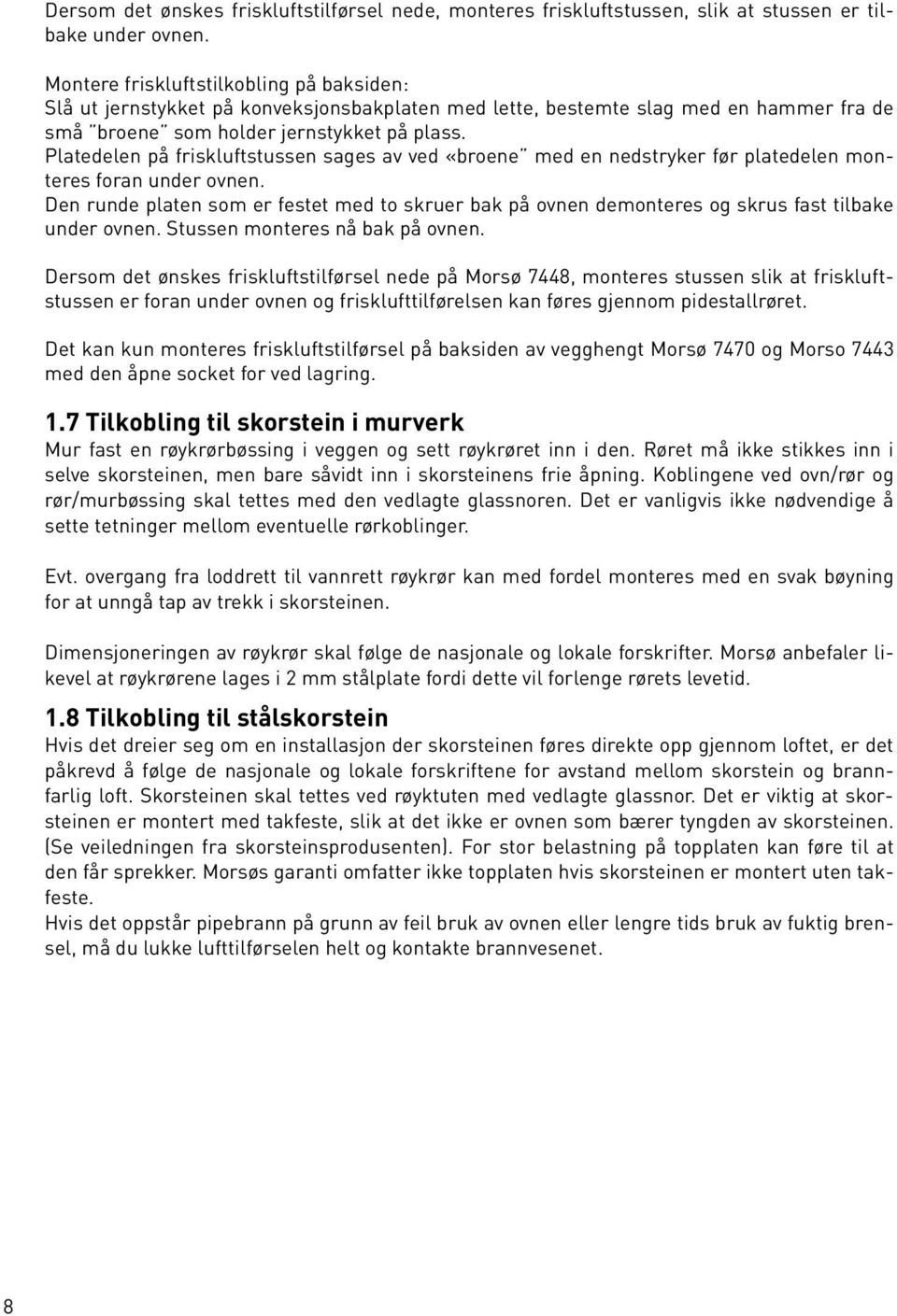 Dersom det ønskes friskluftstilførsel nede, monteres friskluftstussen, slik at stussen er tilbake under ovnen.

Montere friskluftstilkobling på baksiden:
Slå ut jernstykket på konveksjonsbakplaten med lette, bestemte slag med en hammer fra de små "broene" som holder jernstykket på plass.
Platedelen på friskluftstussen sages av ved «broene" med en nedstryker før platedelen monteres foran under ovnen.
Den runde platen som er festet med to skruer bak på ovnen demonteres og skrus fast tilbake under ovnen. Stussen monteres nå bak på ovnen.

Dersom det ønskes friskluftstilførsel nede på Morsø 7448, monteres stussen slik at friskluftstussen er foran under ovnen og frisklufttilførelsen kan føres gjennom pidestallrøret.

Det kan kun monteres friskluftstilførsel på baksiden av vegghengt Morsø 7470 og Morso 7443 med den åpne socket for ved lagring.

1.7 Tilkobling til skorstein i murverk
Mur fast en røykrørbøssing i veggen og sett røykrøret inn i den. Røret må ikke stikkes inn i selve skorsteinen, men bare såvidt inn i skorsteinens frie åpning. Koblingene ved ovn/rør og rør/murbøssing skal tettes med den vedlagte glassnoren. Det er vanligvis ikke nødvendige å sette tetninger mellom eventuelle rørkoblinger.

Evt. overgang fra loddrett til vannrett røykrør kan med fordel monteres med en svak bøyning for at unngå tap av trekk i skorsteinen.

Dimensjoneringen av røykrør skal følge de nasjonale og lokale forskrifter. Morsø anbefaler likevel at røykrørene lages i 2 mm stålplate fordi dette vil forlenge rørets levetid.

1.8 Tilkobling til stålskorstein
Hvis det dreier seg om en installasjon der skorsteinen føres direkte opp gjennom loftet, er det påkrevd å følge de nasjonale og lokale forskriftene for avstand mellom skorstein og brannfarlig loft. Skorsteinen skal tettes ved røyktuten med vedlagte glassnor. Det er viktig at skorsteinen er montert med takfeste, slik at det ikke er ovnen som bærer tyngden av skorsteinen. (Se veiledningen fra skorsteinsprodusenten). For stor belastning på topplaten kan føre til at den får sprekker. Morsøs garanti omfatter ikke topplaten hvis skorsteinen er montert uten takfeste.
Hvis det oppstår pipebrann på grunn av feil bruk av ovnen eller lengre tids bruk av fuktig brensel, må du lukke lufttilførselen helt og kontakte brannvesenet.

8